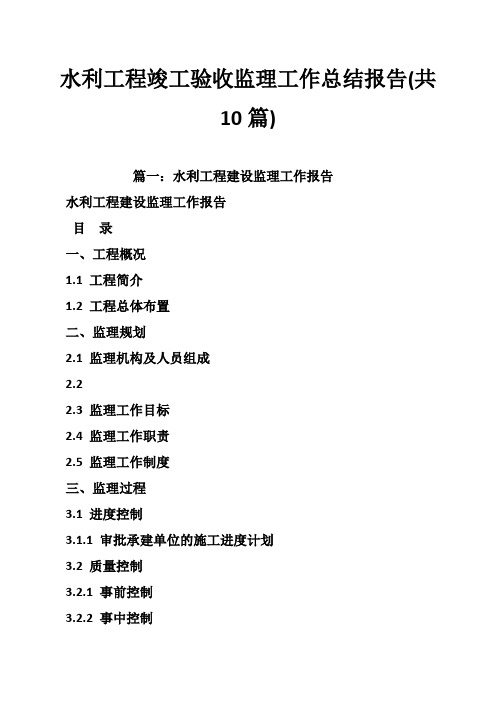 水利工程竣工验收监理工作总结报告(共10篇)

篇一：水利工程建设监理工作报告

水利工程建设监理工作报告

目 录

一、工程概况

1.1 工程简介

1.2 工程总体布置

二、监理规划

2.1 监理机构及人员组成

2.2

2.3 监理工作目标

2.4 监理工作职责

2.5 监理工作制度

三、监理过程

3.1 进度控制

3.1.1 审批承建单位的施工进度计划

3.2 质量控制

3.2.1 事前控制

3.2.2 事中控制